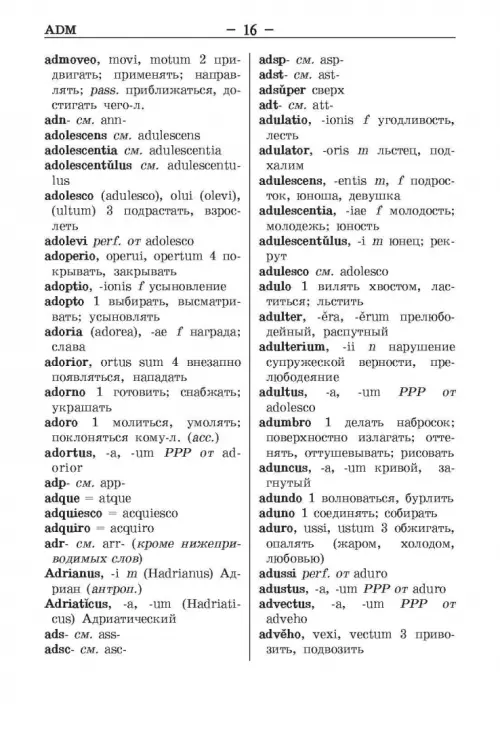 ADM — 16 —

admoveo, movi, motum 2 придвигать; применять; направлять; pass. приближаться, достигать чего-л.
adn- см. ann-
adolescens см. adulescens
adolescentia см. adulescentia
adolescentŭlus см. adulescentulus
adolesco (adulesco), olui (olevi), (ultum) 3 подрастать, взрослеть
adolevi perf. от adolesco
adoperio, operui, opertum 4 покрывать, закрывать
adoptio, -ionis f усыновление
adopto 1 выбирать, высматривать; усыновлять
adoria (adorea), -ae f награда; слава
adorior, ortus sum 4 внезапно появляться, нападать
adorno 1 готовить; снабжать; украшать
adoro 1 молиться, умолять; поклоняться кому-л. (acc.)
adortus, -a, -um PPP от adorior
adp- см. app-
adque = atque
adquiesco = acquiesco
adquiro = acquiro
adr- см. arr- (кроме нижеприводимых слов)
Adrianus, -i m (Hadrianus) Адриан (антроп.)
Adriatĭcus, -a, -um (Hadriaticus) Адриатический
ads- см. ass-
adsc- см. asc-
adsp- см. asp-
adst- см. ast-
adsŭper сверх
adt- см. att-
adulatio, -ionis f угодливость, лесть
adulator, -oris m льстец, подхалим
adulescens, -entis m, f подросток, юноша, девушка
adulescentia, -iae f молодость; молодежь; юность
adulescentŭlus, -i m юнец; рекрут
adulesco см. adolesco
adulo 1 вилять хвостом, ластиться; льстить
adulter, -ĕra, -ĕrum прелюбодейный, распутный
adulterium, -ii n нарушение супружеской верности, прелюбодеяние
adultus, -a, -um PPP от adolesco
adumbro 1 делать набросок; поверхностно излагать; оттенять, оттушевывать; рисовать
aduncus, -a, -um кривой, загнутый
adundo 1 волноваться, бурлить
aduno 1 соединять; собирать
aduro, ussi, ustum 3 обжигать, опалять (жаром, холодом, любовью)
adussi perf. от aduro
adustus, -a, -um PPP от aduro
advectus, -a, -um PPP от adveho
advĕho, vexi, vectum 3 привозить, подвозить